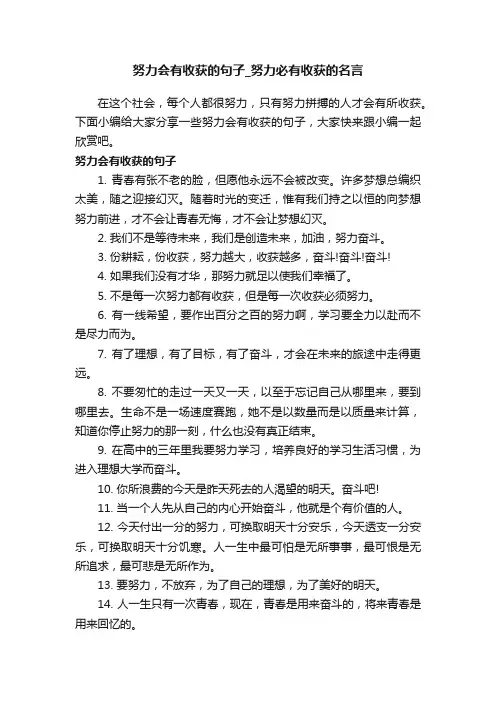 努力会有收获的句子_努力必有收获的名言

在这个社会，每个人都很努力，只有努力拼搏的人才会有所收获。下面小编给大家分享一些努力会有收获的句子，大家快来跟小编一起欣赏吧。

努力会有收获的句子

1. 青春有张不老的脸，但愿他永远不会被改变。许多梦想总编织太美，随之迎接幻灭。随着时光的变迁，惟有我们持之以恒的向梦想努力前进，才不会让青春无悔，才不会让梦想幻灭。

2. 我们不是等待未来，我们是创造未来，加油，努力奋斗。

3. 份耕耘，份收获，努力越大，收获越多，奋斗!奋斗!奋斗!

4. 如果我们没有才华，那努力就足以使我们幸福了。

5. 不是每一次努力都有收获，但是每一次收获必须努力。

6. 有一线希望，要作出百分之百的努力啊，学习要全力以赴而不是尽力而为。

7. 有了理想，有了目标，有了奋斗，才会在未来的旅途中走得更远。

8. 不要匆忙的走过一天又一天，以至于忘记自己从哪里来，要到哪里去。生命不是一场速度赛跑，她不是以数量而是以质量来计算，知道你停止努力的那一刻，什么也没有真正结束。

9. 在高中的三年里我要努力学习，培养良好的学习生活习惯，为进入理想大学而奋斗。

10. 你所浪费的今天是昨天死去的人渴望的明天。奋斗吧!

11. 当一个人先从自己的内心开始奋斗，他就是个有价值的人。

12. 今天付出一分的努力，可换取明天十分安乐，今天透支一分安乐，可换取明天十分饥寒。人一生中最可怕是无所事事，最可恨是无所追求，最可悲是无所作为。

13. 要努力，不放弃，为了自己的理想，为了美好的明天。

14. 人一生只有一次青春，现在，青春是用来奋斗的，将来青春是用来回忆的。